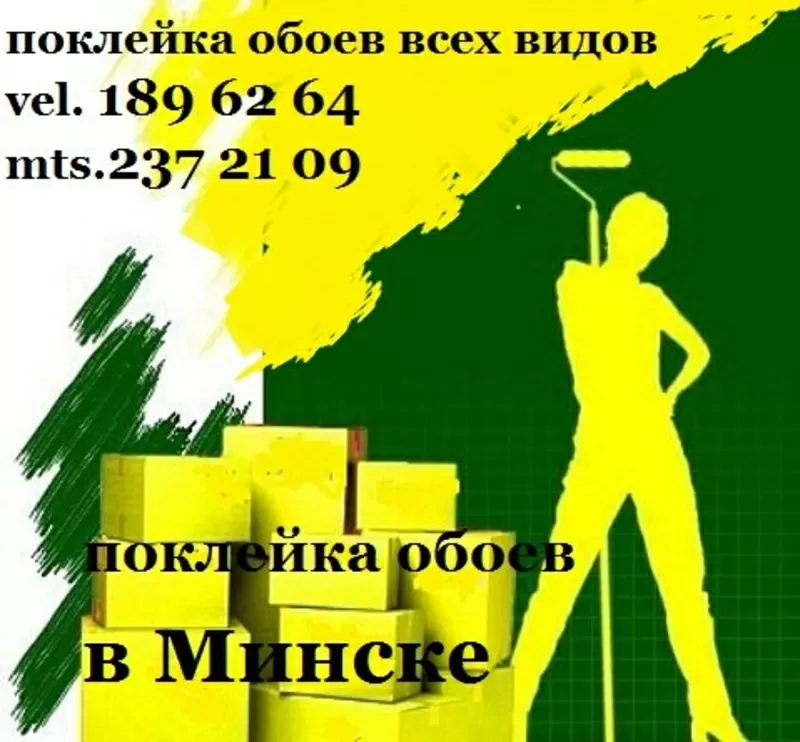 поклейка обоев всех видов
vel. 189 62 64
mts.237 21 09

поклейка обоев
в Минске